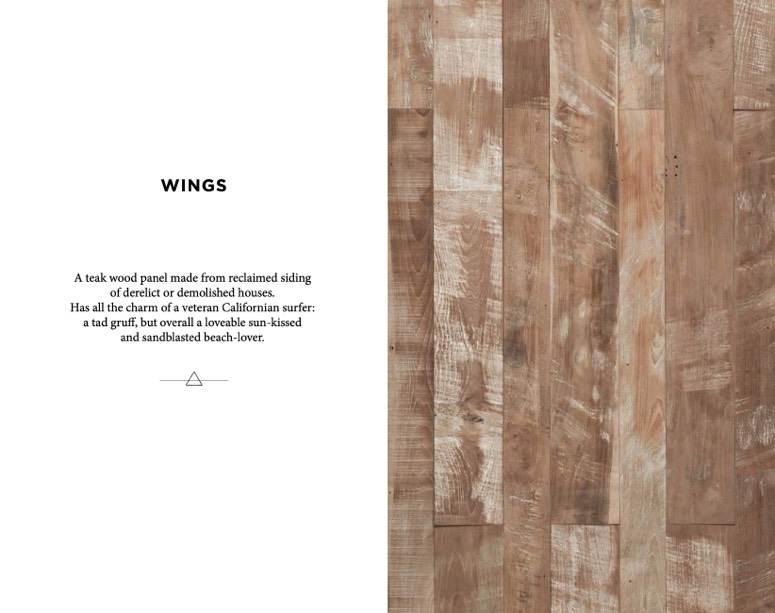 WINGS

A teak wood panel made from reclaimed siding of derelict or demolished houses. Has all the charm of a veteran Californian surfer: a tad gruff, but overall a loveable sun-kissed and sandblasted beach-lover.